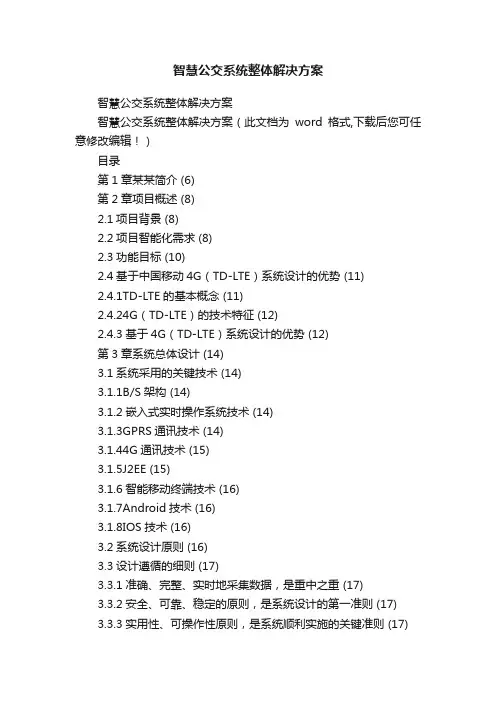 智慧公交系统整体解决方案

智慧公交系统整体解决方案

智慧公交系统整体解决方案（此文档为 word 格式,下载后您可任意修改编辑！）

目录

第 1 章某某简介 (6)

第 2 章项目概述 (8)

2.1 项目背景 (8)

2.2 项目智能化需求 (8)

2.3 功能目标 (10)

2.4 基于中国移动 4G（TD-LTE）系统设计的优势 (11)

2.4.1TD-LTE 的基本概念 (11)

2.4.24G（TD-LTE）的技术特征 (12)

2.4.3 基于 4G（TD-LTE）系统设计的优势 (12)

第 3 章系统总体设计 (14)

3.1 系统采用的关键技术 (14)

3.1.1B/S 架构 (14)

3.1.2 嵌入式实时操作系统技术 (14)

3.1.3GPRS 通讯技术 (14)

3.1.44G 通讯技术 (15)

3.1.5J2EE (15)

3.1.6 智能移动终端技术 (16)

3.1.7Android 技术 (16)

3.1.8IOS 技术 (16)

3.2 系统设计原则 (16)

3.3 设计遵循的细则 (17)

3.3.1 准确、完整、实时地采集数据，是重中之重 (17)

3.3.2 安全、可靠、稳定的原则，是系统设计的第一准则 (17)

3.3.3 实用性、可操作性原则，是系统顺利实施的关键准则 (17)